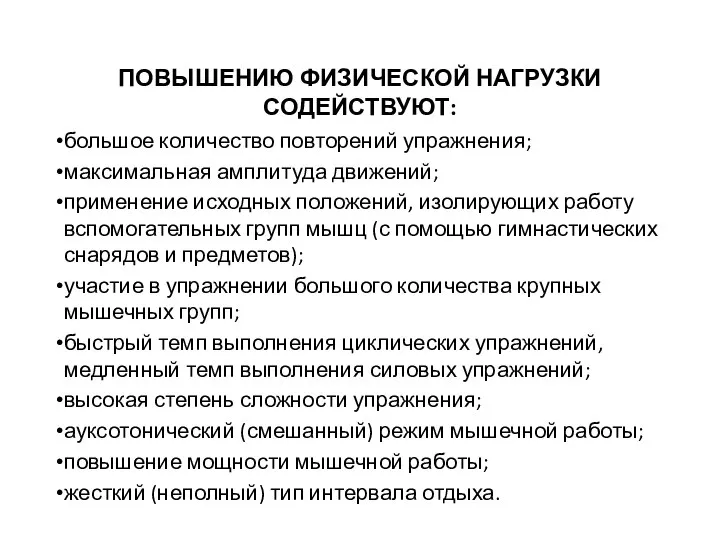 ПОВЫШЕНИЮ ФИЗИЧЕСКОЙ НАГРУЗКИ СОДЕЙСТВУЮТ:

•большое количество повторений упражнения;

•максимальная амплитуда движений;

•применение исходных положений, изолирующих работу вспомогательных групп мышц (с помощью гимнастических снарядов и предметов);

•участие в упражнении большого количества крупных мышечных групп;

•быстрый темп выполнения циклических упражнений, медленный темп выполнения силовых упражнений;

•высокая степень сложности упражнения;

•ауксотонический (смешанный) режим мышечной работы;

•повышение мощности мышечной работы;

•жесткий (неполный) тип интервала отдыха.